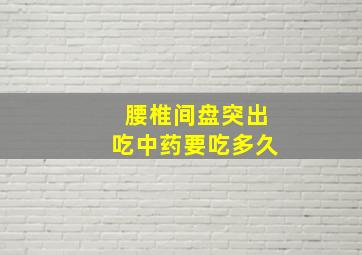 腰椎间盘突出
吃中药要吃多久